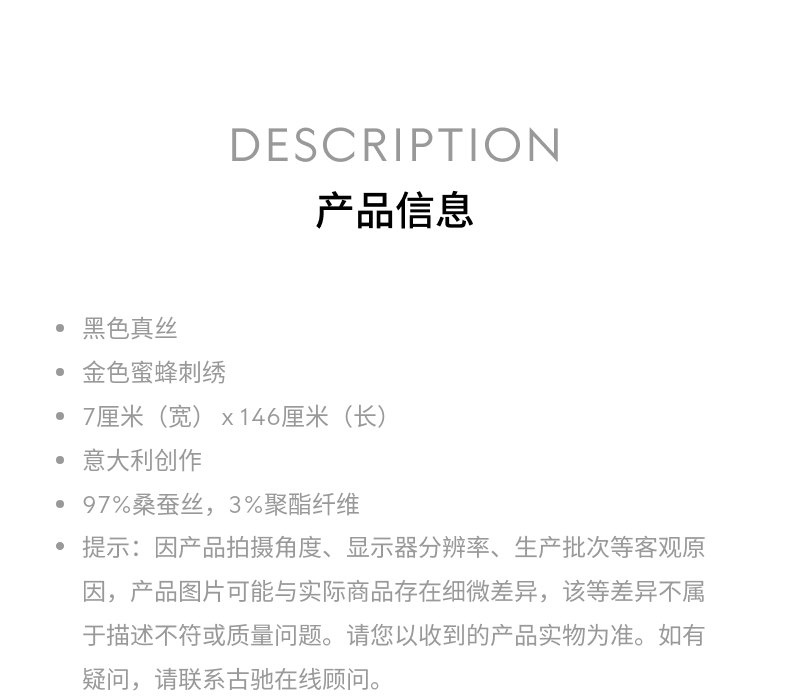 DESCRIPTION
产品信息

• 黑色真丝
• 金色蜜蜂刺绣
• 7厘米（宽）x 146厘米（长）
• 意大利创作
• 97%桑蚕丝，3%聚酯纤维
• 提示：因产品拍摄角度、显示器分辨率、生产批次等客观原因，产品图片可能与实际商品存在细微差异，该等差异不属于描述不符或质量问题。请您以收到的产品实物为准。如有疑问，请联系古驰在线顾问。